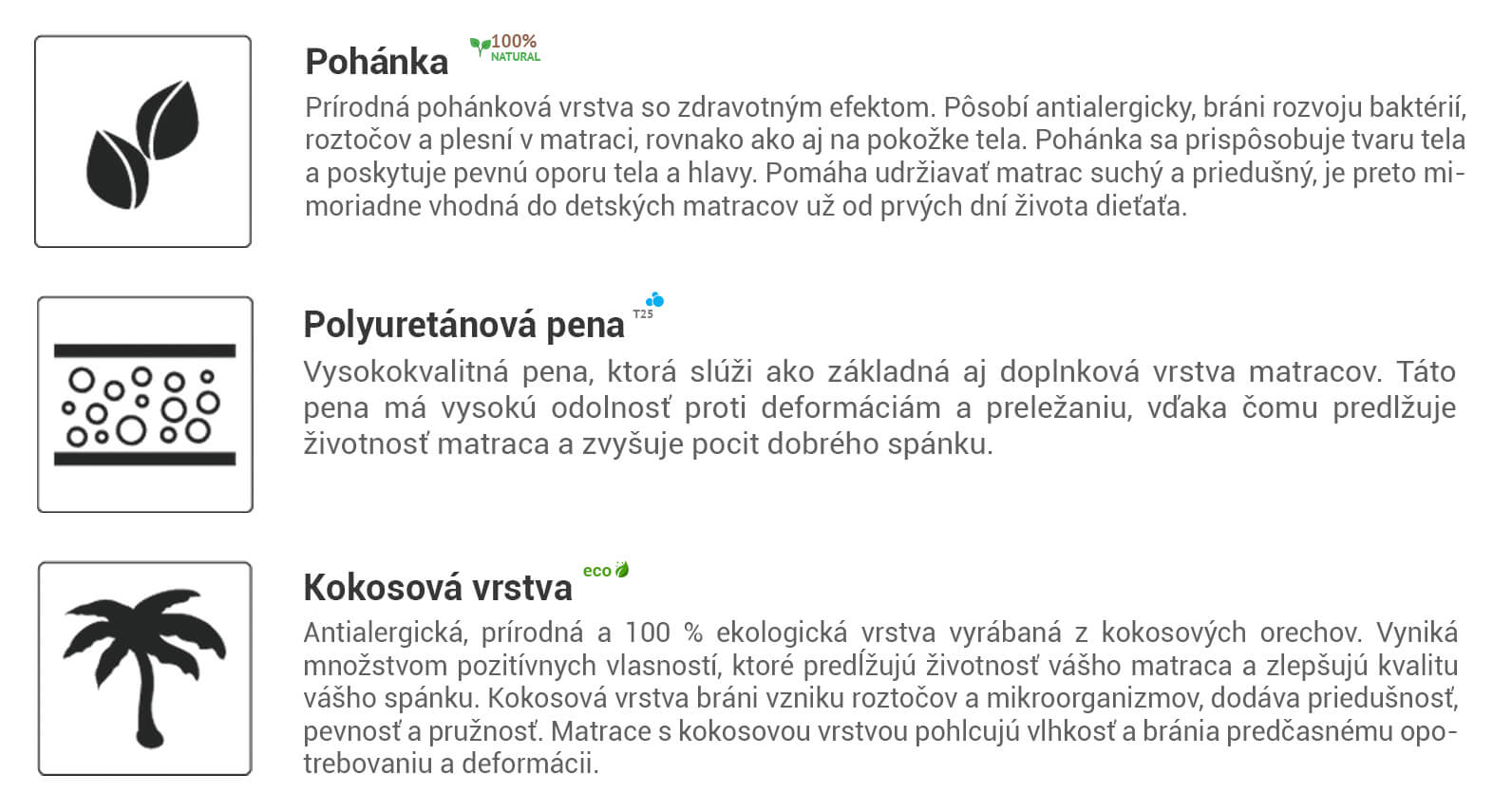 Pohánka

100%
NATURAL

Prírodná pohánková vrstva so zdravotným efektom. Pôsobí antialergicky, bráni rozvoju baktérií, roztočov a plesní v matraci, rovnako ako aj na pokožke tela. Pohánka sa prispôsobuje tvaru tela a poskytuje pevnú oporu tela a hlavy. Pomáha udržiavať matrac suchý a priedušný, je preto mimoriadne vhodná do detských matracov už od prvých dní života dieťaťa.

Polyuretánová pena

T25

Vysokokvalitná pena, ktorá slúži ako základná aj doplnková vrstva matracov. Táto pena má vysokú odolnosť proti deformáciám a preležaniu, vďaka čomu predlžuje životnosť matraca a zvyšuje pocit dobrého spánku.

Kokosová vrstva

eco

Antialergická, prírodná a 100 % ekologická vrstva vyrábaná z kokosových orechov. Vyniká množstvom pozitívnych vlasností, ktoré predĺžujú životnosť vášho matraca a zlepšujú kvalitu vášho spánku. Kokosová vrstva bráni vzniku roztočov a mikroorganizmov, dodáva priedušnosť, pevnosť a pružnosť. Matrace s kokosovou vrstvou pohlcujú vlhkosť a bránia predčasnému opotrebovaniu a deformácii.